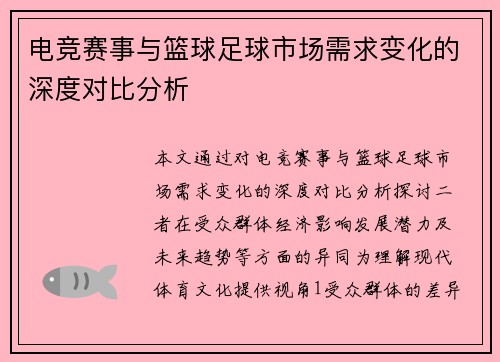 电竞赛事与篮球足球市场需求变化的深度对比分析

本文通过对电竞赛事与篮球足球市场需求变化的深度对比分析探讨二者在受众群体经济影响发展潜力及未来趋势等方面的异同为理解现代体育文化提供视角1受众群体的差异